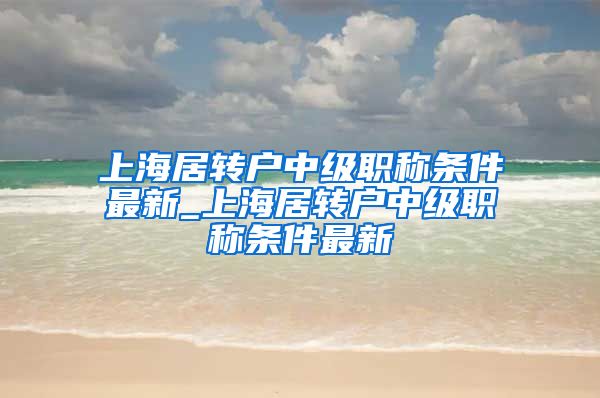 上海居转户中级职称条件最新_上海居转户中级职称条件最新